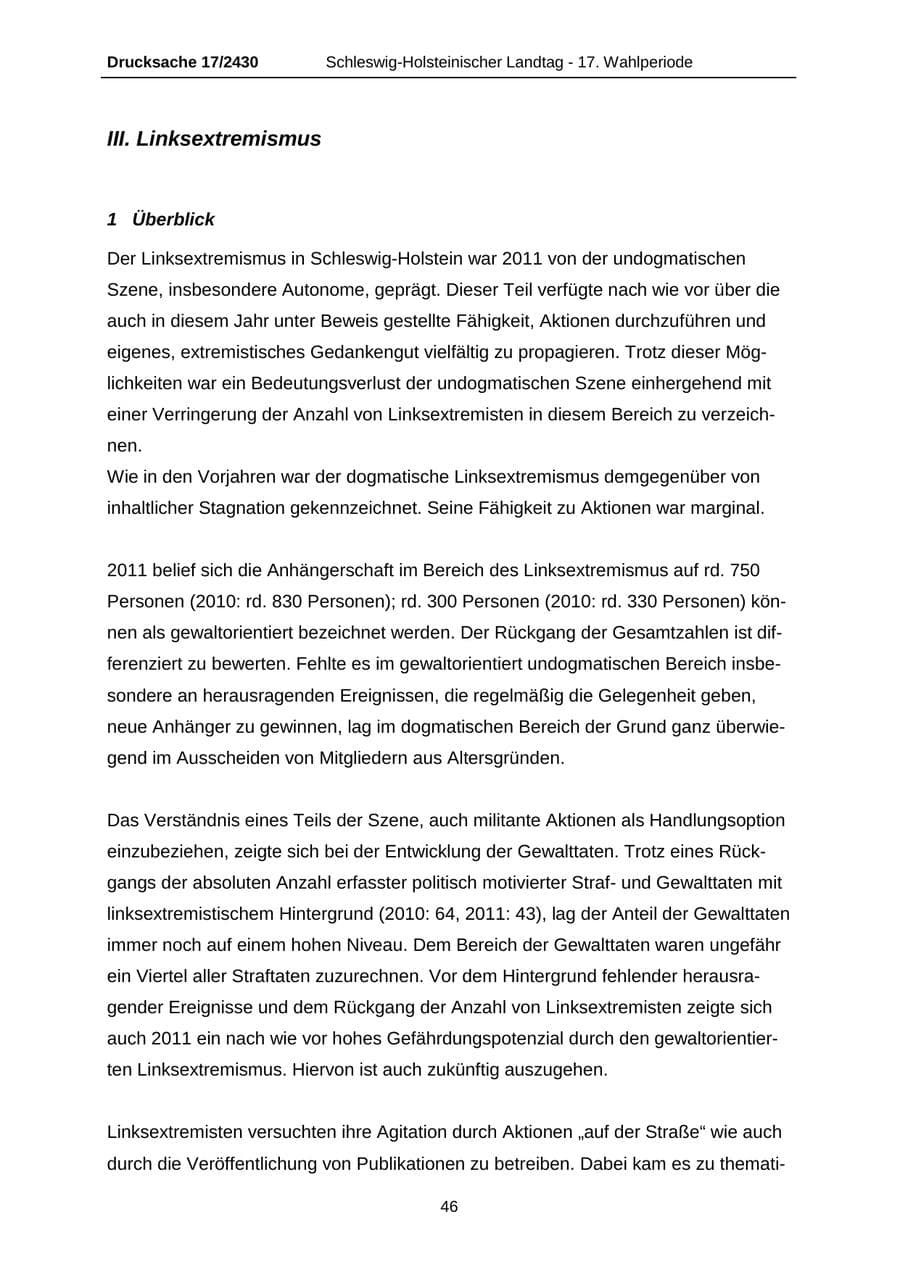 Drucksache 17/2430 Schleswig-Holsteinischer Landtag - 17. Wahlperiode

III. Linksextremismus

1 Überblick

Der Linksextremismus in Schleswig-Holstein war 2011 von der undogmatischen Szene, insbesondere Autonome, geprägt. Dieser Teil verfügte nach wie vor über die auch in diesem Jahr unter Beweis gestellte Fähigkeit, Aktionen durchzuführen und eigenes, extremistisches Gedankengut vielfältig zu propagieren. Trotz dieser Möglichkeiten war ein Bedeutungsverlust der undogmatischen Szene einhergehend mit einer Verringerung der Anzahl von Linksextremisten in diesem Bereich zu verzeichnen.
Wie in den Vorjahren war der dogmatische Linksextremismus demgegenüber von inhaltlicher Stagnation gekennzeichnet. Seine Fähigkeit zu Aktionen war marginal.

2011 belief sich die Anhängerschaft im Bereich des Linksextremismus auf rd. 750 Personen (2010: rd. 830 Personen); rd. 300 Personen (2010: rd. 330 Personen) können als gewaltorientiert bezeichnet werden. Der Rückgang der Gesamtzahlen ist differenziert zu bewerten. Fehlte es im gewaltorientiert undogmatischen Bereich insbesondere an herausragenden Ereignissen, die regelmäßig die Gelegenheit geben, neue Anhänger zu gewinnen, lag im dogmatischen Bereich der Grund ganz überwiegend im Ausscheiden von Mitgliedern aus Altersgründen.

Das Verständnis eines Teils der Szene, auch militante Aktionen als Handlungsoption einzubeziehen, zeigte sich bei der Entwicklung der Gewalttaten. Trotz eines Rückgangs der absoluten Anzahl erfasster politisch motivierter Straf- und Gewalttaten mit linksextremistischem Hintergrund (2010: 64, 2011: 43), lag der Anteil der Gewalttaten immer noch auf einem hohen Niveau. Dem Bereich der Gewalttaten waren ungefähr ein Viertel aller Straftaten zuzurechnen. Vor dem Hintergrund fehlender herausragender Ereignisse und dem Rückgang der Anzahl von Linksextremisten zeigte sich auch 2011 ein nach wie vor hohes Gefährdungspotenzial durch den gewaltorientierten Linksextremismus. Hiervon ist auch zukünftig auszugehen.

Linksextremisten versuchten ihre Agitation durch Aktionen „auf der Straße“ wie auch durch die Veröffentlichung von Publikationen zu betreiben. Dabei kam es zu themati-

46